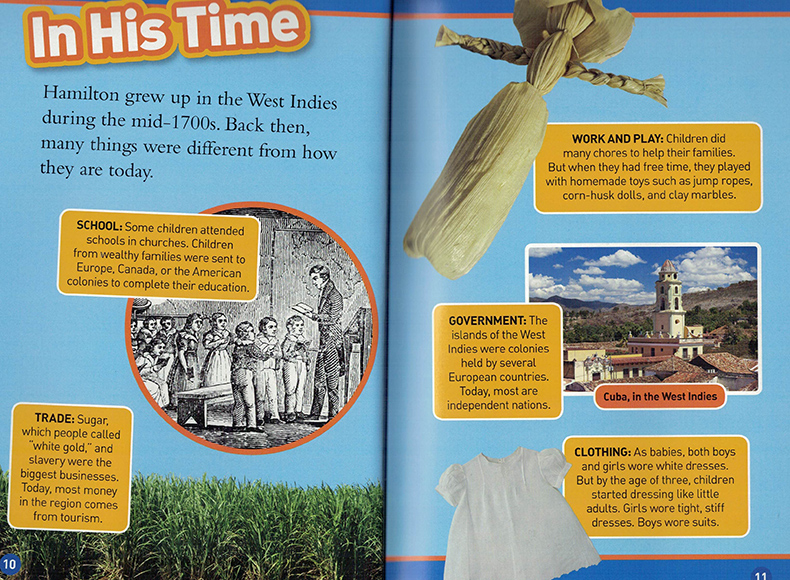 In His Time

Hamilton grew up in the West Indies during the mid-1700s. Back then, many things were different from how they are today.

SCHOOL: Some children attended schools in churches. Children from wealthy families were sent to Europe, Canada, or the American colonies to complete their education.

TRADE: Sugar, which people called "white gold," and slavery were the biggest businesses. Today, most money in the region comes from tourism.

10

WORK AND PLAY: Children did many chores to help their families. But when they had free time, they played with homemade toys such as jump ropes, corn-husk dolls, and clay marbles.

GOVERNMENT: The islands of the West Indies were colonies held by several European countries. Today, most are independent nations.

Cuba, in the West Indies

CLOTHING: As babies, both boys and girls wore white dresses. But by the age of three, children started dressing like little adults. Girls wore tight, stiff dresses. Boys wore suits.

11